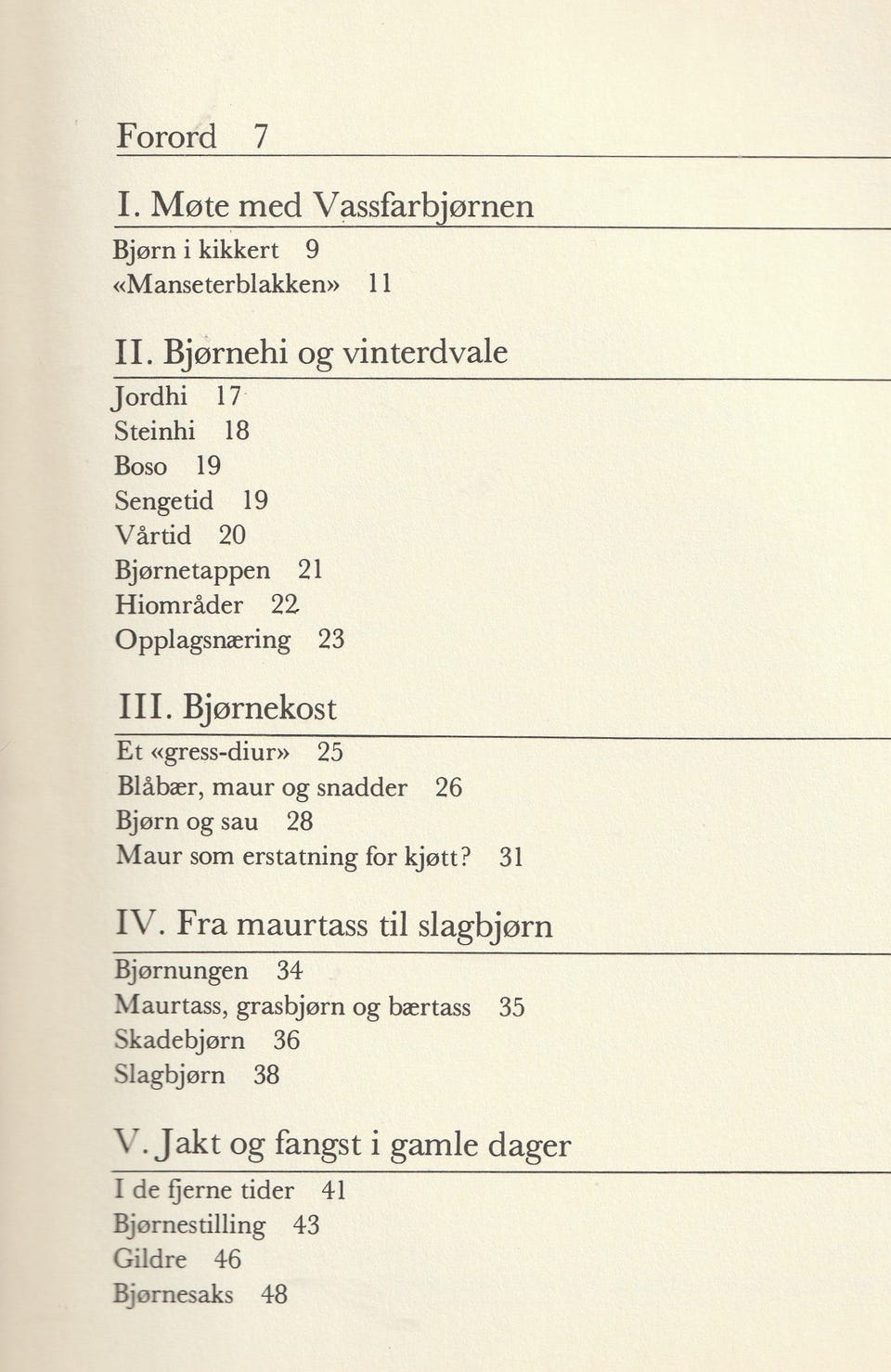 Forord 7

I. Møte med Vassfarbjørnen

Bjørn i kikkert 9
«Manseterblakken» 11

II. Bjørnehi og vinterdvale

Jordhi 17
Steinhi 18
Boso 19
Sengetid 19
Vårtid 20
Bjørnetappen 21
Hiområder 22
Opplagsnæring 23

III. Bjørnekost

Et «gress-diur» 25
Blåbær, maur og snadder 26
Bjørn og sau 28
Maur som erstatning for kjøtt? 31

IV. Fra maurtass til slagbjørn

Bjørnungen 34
Maurtass, grasbjørn og bærtass 35
Skadebjørn 36
Slagbjørn 38

V. Jakt og fangst i gamle dager

I de fjerne tider 41
Bjørnestilling 43
Gildre 46
Bjørnesaks 48